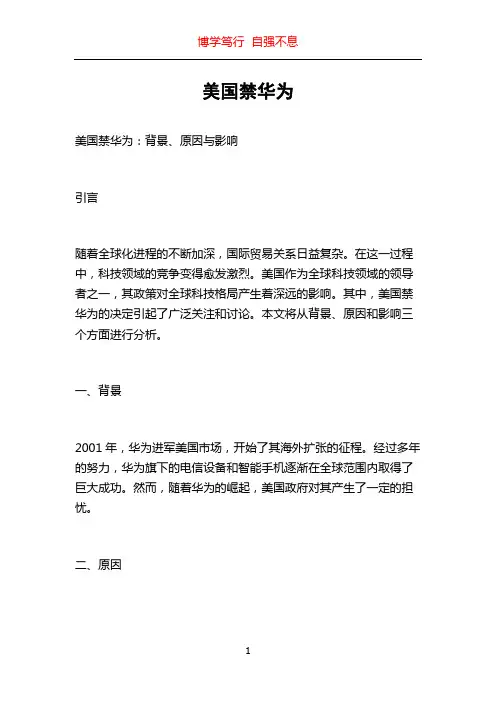 博学笃行 自强不息

美国禁华为

美国禁华为：背景、原因与影响

引言

随着全球化进程的不断加深，国际贸易关系日益复杂。在这一过程中，科技领域的竞争变得愈发激烈。美国作为全球科技领域的领导者之一，其政策对全球科技格局产生着深远的影响。其中，美国禁华为的决定引起了广泛关注和讨论。本文将从背景、原因和影响三个方面进行分析。

一、背景

2001 年，华为进军美国市场，开始了其海外扩张的征程。经过多年的努力，华为旗下的电信设备和智能手机逐渐在全球范围内取得了巨大成功。然而，随着华为的崛起，美国政府对其产生了一定的担忧。

二、原因

1